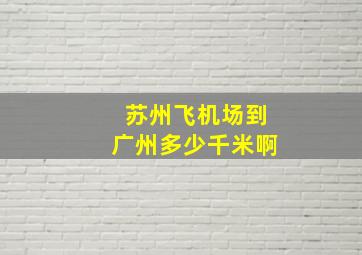 苏州飞机场到
广州多少千米啊